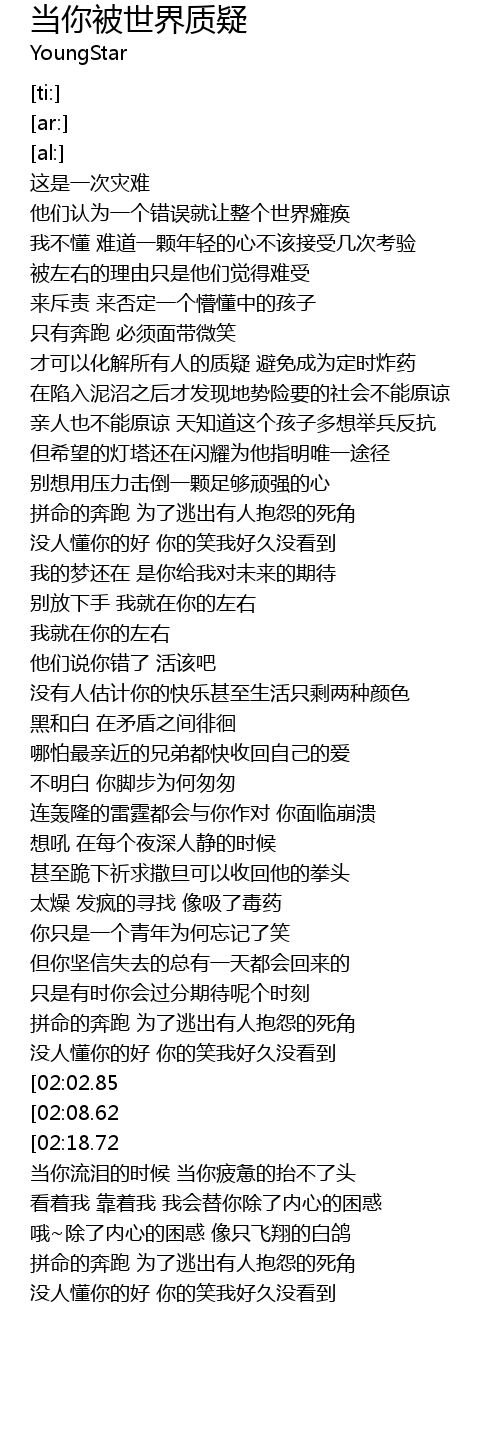 当你被世界质疑
YoungStar

[ti:]
[ar:]
[al:]
这是一次灾难
他们认为一个错误就让整个世界瘫痪
我不懂 难道一颗年轻的心不该接受几次考验
被左右的理由只是他们觉得难受
来斥责 来否定一个懵懂中的孩子
只有奔跑 必须面带微笑
才可以化解所有人的质疑 避免成为定时炸药
在陷入泥沼之后才发现地势险要的社会不能原谅
亲人也不能原谅 天知道这个孩子多想举兵反抗
但希望的灯塔还在闪耀为他指明唯一途径
别想用压力击倒一颗足够顽强的心
拼命的奔跑 为了逃出有人抱怨的死角
没人懂你的好 你的笑我好久没看到
我的梦还在 是你给我对未来的期待
别放下手 我就在你的左右
我就在你的左右
他们说你错了 活该吧
没有人估计你的快乐甚至生活只剩两种颜色
黑和白 在矛盾之间徘徊
哪怕最亲近的兄弟都快收回自己的爱
不明白 你脚步为何匆匆
连轰隆的雷霆都会与你作对 你面临崩溃
想吼 在每个夜深人静的时候
甚至跪下祈求撒旦可以收回他的拳头
太燥 发疯的寻找 像吸了毒药
你只是一个青年为何忘记了笑
但你坚信失去的总有一天都会回来的
只是有时你会过分期待呢个时刻
拼命的奔跑 为了逃出有人抱怨的死角
没人懂你的好 你的笑我好久没看到
[02:02.85
[02:08.62
[02:18.72
当你流泪的时候 当你疲惫的抬不了头
看着我 靠着我 我会替你除了内心的困惑
哦~除了内心的困惑 像只飞翔的白鸽
拼命的奔跑 为了逃出有人抱怨的死角
没人懂你的好 你的笑我好久没看到